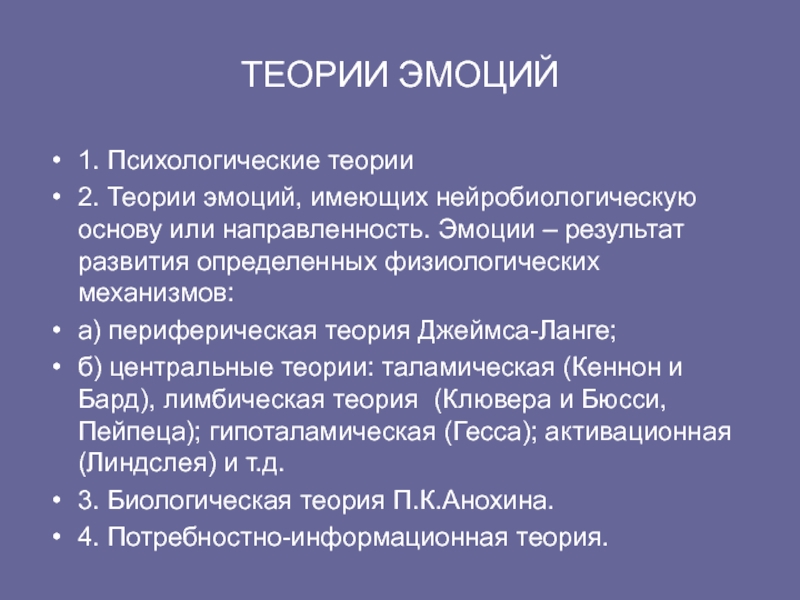 ТЕОРИИ ЭМОЦИЙ

• 1. Психологические теории
• 2. Теории эмоций, имеющих нейробиологическую основу или направленность. Эмоции – результат развития определенных физиологических механизмов:
• а) периферическая теория Джеймса-Ланге;
• б) центральные теории: таламическая (Кеннон и Бард), лимбическая теория (Клювера и Бюсси, Пейпеца); гипоталамическая (Гесса); активационная (Линдслея) и т.д.
• 3. Биологическая теория П.К.Анохина.
• 4. Потребностно-информационная теория.